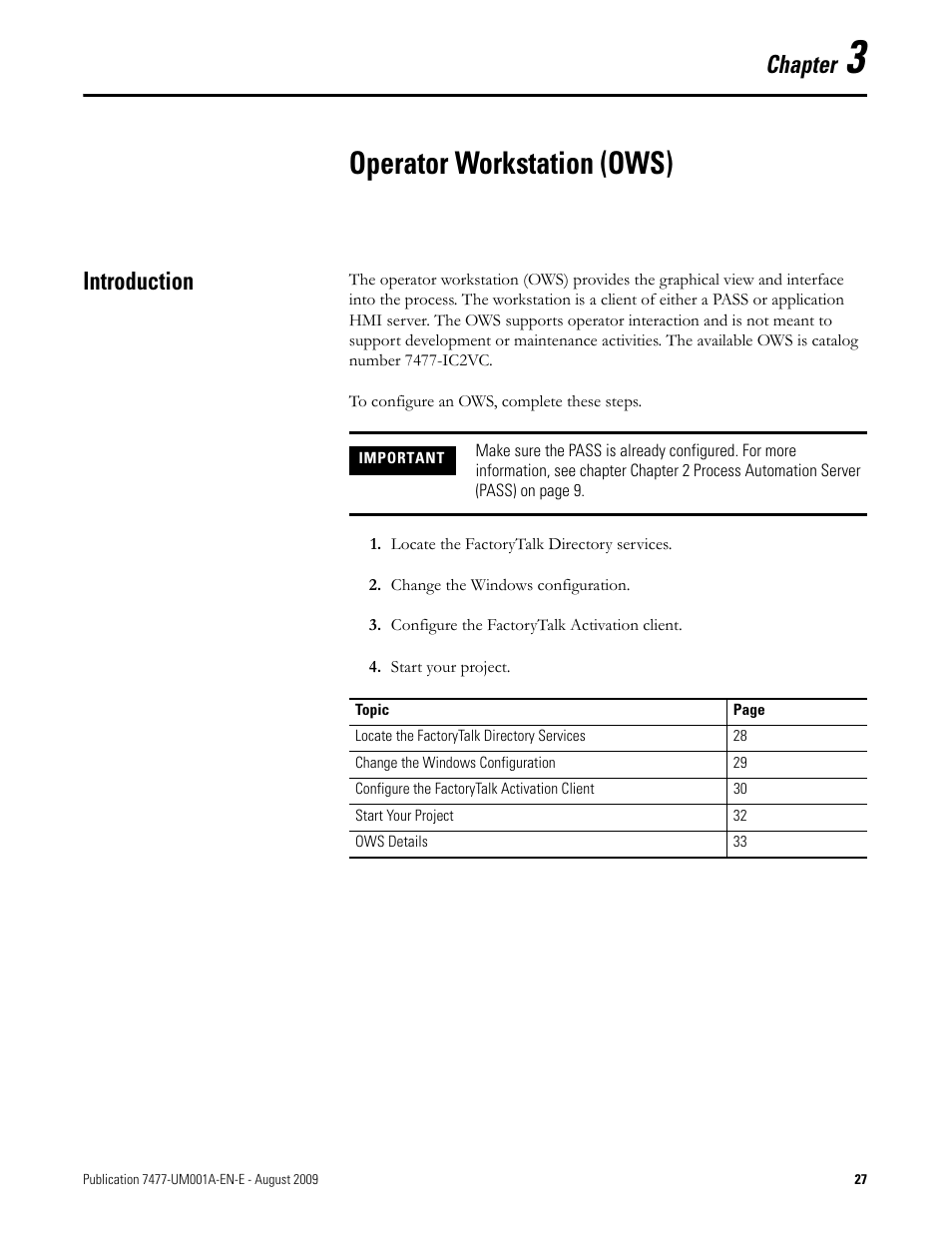 Chapter 3

Operator Workstation (OWS)

Introduction

The operator workstation (OWS) provides the graphical view and interface into the process. The workstation is a client of either a PASS or application HMI server. The OWS supports operator interaction and is not meant to support development or maintenance activities. The available OWS is catalog number 7477-IC2VC.

To configure an OWS, complete these steps.

IMPORTANT

Make sure the PASS is already configured. For more information, see chapter Chapter 2 Process Automation Server (PASS) on page 9.

1. Locate the FactoryTalk Directory services.

2. Change the Windows configuration.

3. Configure the FactoryTalk Activation client.

4. Start your project.

| Topic | Page |
|---|---|
| Locate the FactoryTalk Directory Services | 28 |
| Change the Windows Configuration | 29 |
| Configure the FactoryTalk Activation Client | 30 |
| Start Your Project | 32 |
| OWS Details | 33 |

Publication 7477-UM001A-EN-E - August 2009

27